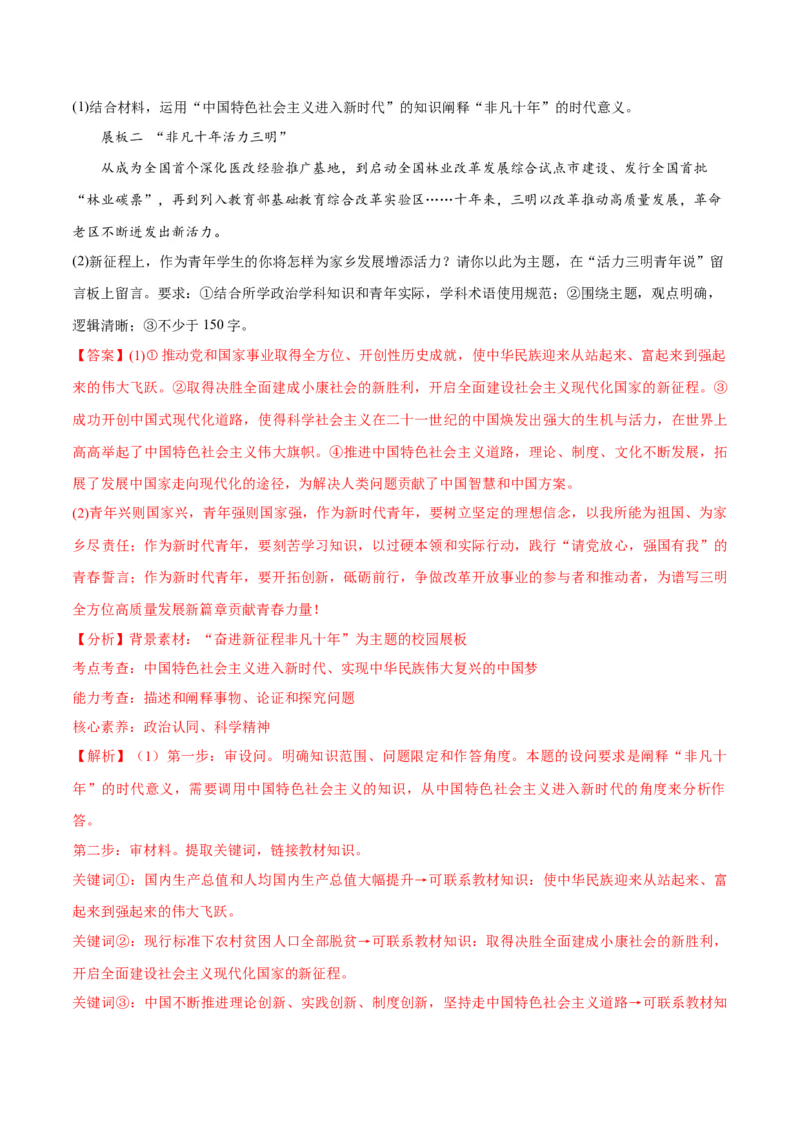 (1)结合材料，运用“中国特色社会主义进入新时代”的知识阐释“非凡十年”的时代意义。

展板二 “非凡十年活力三明”

从成为全国首个深化医改经验推广基地，到启动全国林业改革发展综合试点市建设、发行全国首批“林业碳票”，再到列入教育部基础教育综合改革实验区……十年来，三明以改革推动高质量发展，革命老区不断迸发出新活力。

(2)新征程上，作为青年学生的你将怎样为家乡发展增添活力？请你以此为主题，在“活力三明青年说”留言板上留言。要求：①结合所学政治学科知识和青年实际，学科术语使用规范；②围绕主题，观点明确，逻辑清晰；③不少于150字。

【答案】(1)①推动党和国家事业取得全方位、开创性历史成就，使中华民族迎来从站起来、富起来到强起来的伟大飞跃。②取得决胜全面建成小康社会的新胜利，开启全面建设社会主义现代化国家的新征程。③成功开创中国式现代化道路，使得科学社会主义在二十一世纪的中国焕发出强大的生机与活力，在世界上高高举起了中国特色社会主义伟大旗帜。④推进中国特色社会主义道路，理论、制度、文化不断发展，拓展了发展中国家走向现代化的途径，为解决人类问题贡献了中国智慧和中国方案。

(2)青年兴则国家兴，青年强则国家强，作为新时代青年，要树立坚定的理想信念，以我所能为祖国、为家乡尽责任；作为新时代青年，要刻苦学习知识，以过硬本领和实际行动，践行“请党放心，强国有我”的青春誓言；作为新时代青年，要开拓创新，砥砺前行，争做改革开放事业的参与者和推动者，为谱写三明全方位高质量发展新篇章贡献青春力量！

【分析】背景素材：“奋进新征程非凡十年”为主题的校园展板

考点考查：中国特色社会主义进入新时代、实现中华民族伟大复兴的中国梦

能力考查：描述和阐释事物、论证和探究问题

核心素养：政治认同、科学精神

【解析】（1）第一步：审设问。明确知识范围、问题限定和作答角度。本题的设问要求是阐释“非凡十年”的时代意义，需要调用中国特色社会主义的知识，从中国特色社会主义进入新时代的角度来分析作答。

第二步：审材料。提取关键词，链接教材知识。

关键词①：国内生产总值和人均国内生产总值大幅提升→可联系教材知识：使中华民族迎来从站起来、富起来到强起来的伟大飞跃。

关键词②：现行标准下农村贫困人口全部脱贫→可联系教材知识：取得决胜全面建成小康社会的新胜利，开启全面建设社会主义现代化国家的新征程。

关键词③：中国不断推进理论创新、实践创新、制度创新，坚持走中国特色社会主义道路→可联系教材知